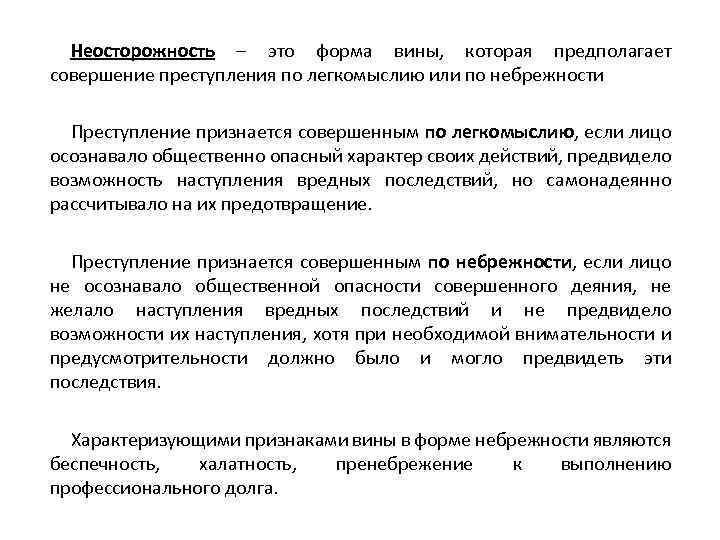 Неосторожность – это форма вины, которая предполагает совершение преступления по легкомыслию или по небрежности

Преступление признается совершенным по легкомыслию, если лицо осознавало общественно опасный характер своих действий, предвидело возможность наступления вредных последствий, но самонадеянно рассчитывало на их предотвращение.

Преступление признается совершенным по небрежности, если лицо не осознавало общественной опасности совершенного деяния, не желало наступления вредных последствий и не предвидело возможности их наступления, хотя при необходимой внимательности и предусмотрительности должно было и могло предвидеть эти последствия.

Характеризующими признаками вины в форме небрежности являются беспечность, халатность, пренебрежение к выполнению профессионального долга.